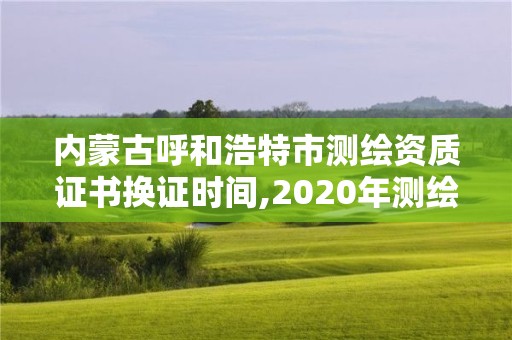 内蒙古呼和浩特市测绘资质证书换证时间,2020年测绘